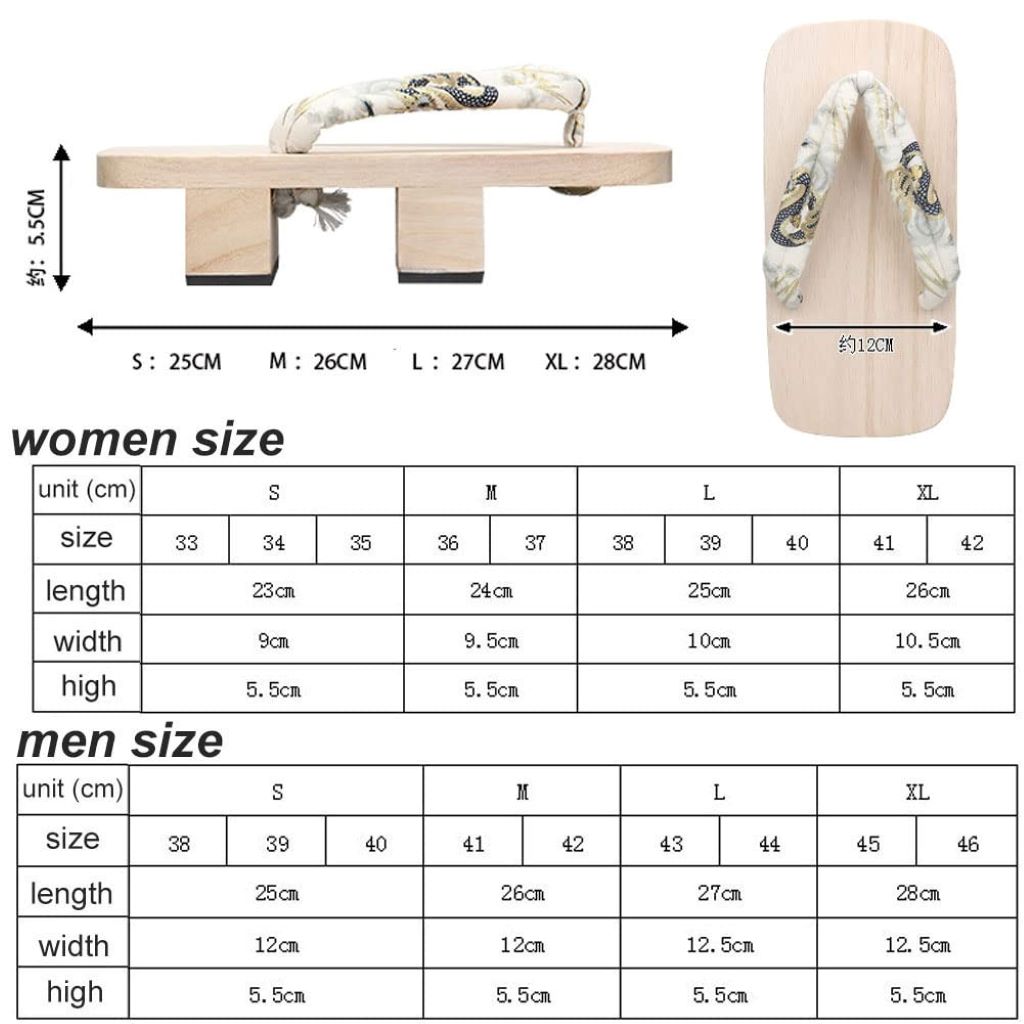 约: 5.5CM

S : 25CM M : 26CM L : 27CM XL : 28CM

约12CM

women size

| unit (cm) | S | | | M | | L | | | XL | |
|---|---|---|---|---|---|---|---|---|---|---|
| size | 33 | 34 | 35 | 36 | 37 | 38 | 39 | 40 | 41 | 42 |
| length | 23cm | | | 24cm | | 25cm | | | 26cm | |
| width | 9cm | | | 9.5cm | | 10cm | | | 10.5cm | |
| high | 5.5cm | | | 5.5cm | | 5.5cm | | | 5.5cm | |

men size

| unit (cm) | S | | | M | | L | | XL | |
|---|---|---|---|---|---|---|---|---|---|
| size | 38 | 39 | 40 | 41 | 42 | 43 | 44 | 45 | 46 |
| length | 25cm | | | 26cm | | 27cm | | 28cm | |
| width | 12cm | | | 12cm | | 12.5cm | | 12.5cm | |
| high | 5.5cm | | | 5.5cm | | 5.5cm | | 5.5cm | |